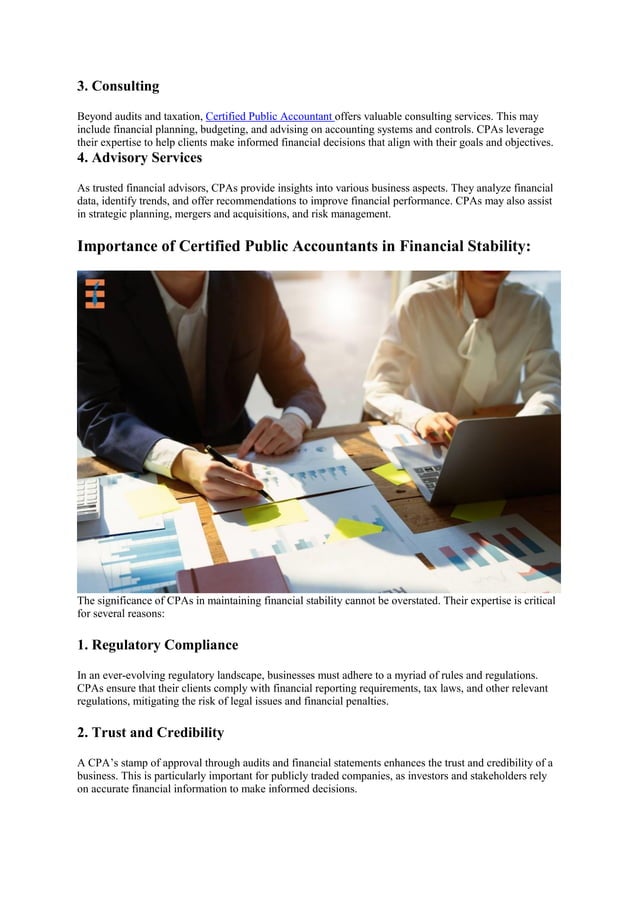 3. Consulting

Beyond audits and taxation, Certified Public Accountant offers valuable consulting services. This may include financial planning, budgeting, and advising on accounting systems and controls. CPAs leverage their expertise to help clients make informed financial decisions that align with their goals and objectives.

4. Advisory Services

As trusted financial advisors, CPAs provide insights into various business aspects. They analyze financial data, identify trends, and offer recommendations to improve financial performance. CPAs may also assist in strategic planning, mergers and acquisitions, and risk management.

Importance of Certified Public Accountants in Financial Stability:

The significance of CPAs in maintaining financial stability cannot be overstated. Their expertise is critical for several reasons:

1. Regulatory Compliance

In an ever-evolving regulatory landscape, businesses must adhere to a myriad of rules and regulations. CPAs ensure that their clients comply with financial reporting requirements, tax laws, and other relevant regulations, mitigating the risk of legal issues and financial penalties.

2. Trust and Credibility

A CPA's stamp of approval through audits and financial statements enhances the trust and credibility of a business. This is particularly important for publicly traded companies, as investors and stakeholders rely on accurate financial information to make informed decisions.